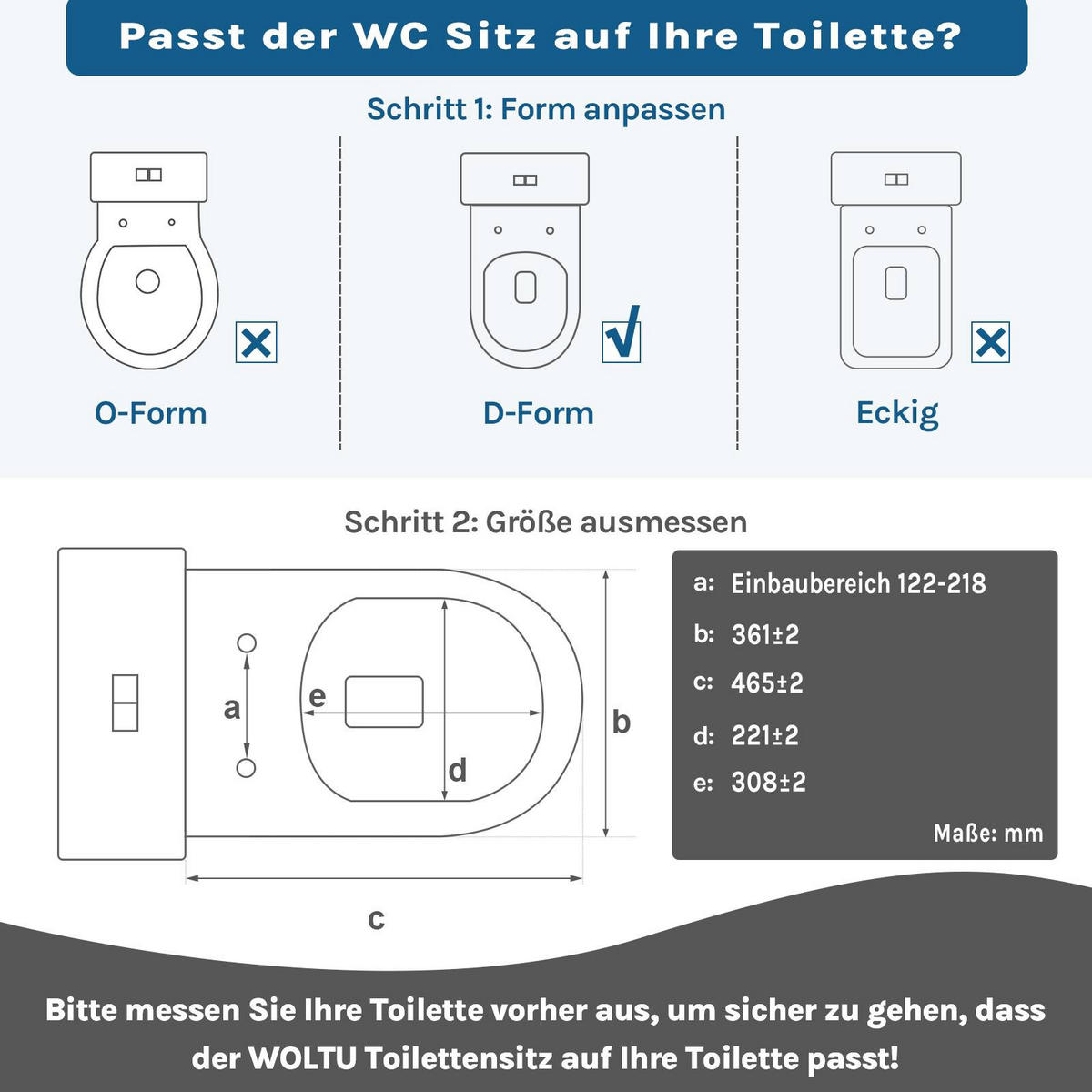 Passt der WC Sitz auf Ihre Toilette?

Schritt 1: Form anpassen

O-Form

D-Form

Eckig

Schritt 2: Größe ausmessen

a
e
d
b
c

a: Einbaubereich 122-218
b: 361±2
c: 465±2
d: 221±2
e: 308±2
Maße: mm

Bitte messen Sie Ihre Toilette vorher aus, um sicher zu gehen, dass der WOLTU Toilettensitz auf Ihre Toilette passt!